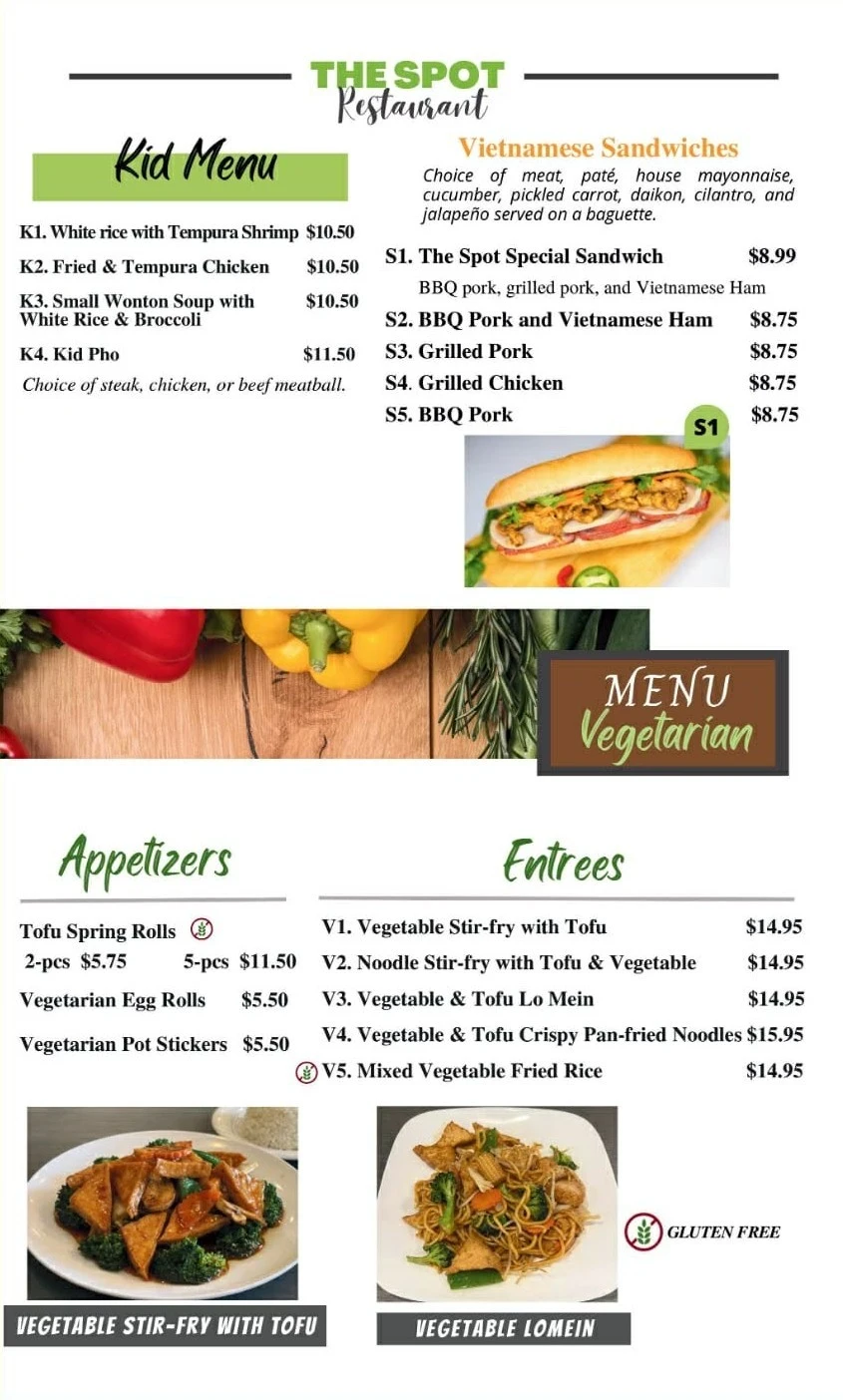 THE SPOT
Restaurant

Kid Menu

K1. White rice with Tempura Shrimp $10.50
K2. Fried & Tempura Chicken $10.50
K3. Small Wonton Soup with White Rice & Broccoli $10.50
K4. Kid Pho $11.50
Choice of steak, chicken, or beef meatball.

Vietnamese Sandwiches
Choice of meat, paté, house mayonnaise, cucumber, pickled carrot, daikon, cilantro, and jalapeño served on a baguette.

S1. The Spot Special Sandwich $8.99
BBQ pork, grilled pork, and Vietnamese Ham
S2. BBQ Pork and Vietnamese Ham $8.75
S3. Grilled Pork $8.75
S4. Grilled Chicken $8.75
S5. BBQ Pork $8.75

S1

MENU
Vegetarian

Appetizers

Tofu Spring Rolls
2-pcs $5.75 5-pcs $11.50
Vegetarian Egg Rolls $5.50
Vegetarian Pot Stickers $5.50

Entrees

V1. Vegetable Stir-fry with Tofu $14.95
V2. Noodle Stir-fry with Tofu & Vegetable $14.95
V3. Vegetable & Tofu Lo Mein $14.95
V4. Vegetable & Tofu Crispy Pan-fried Noodles $15.95
V5. Mixed Vegetable Fried Rice $14.95

GLUTEN FREE

VEGETABLE STIR-FRY WITH TOFU

VEGETABLE LOMEIN